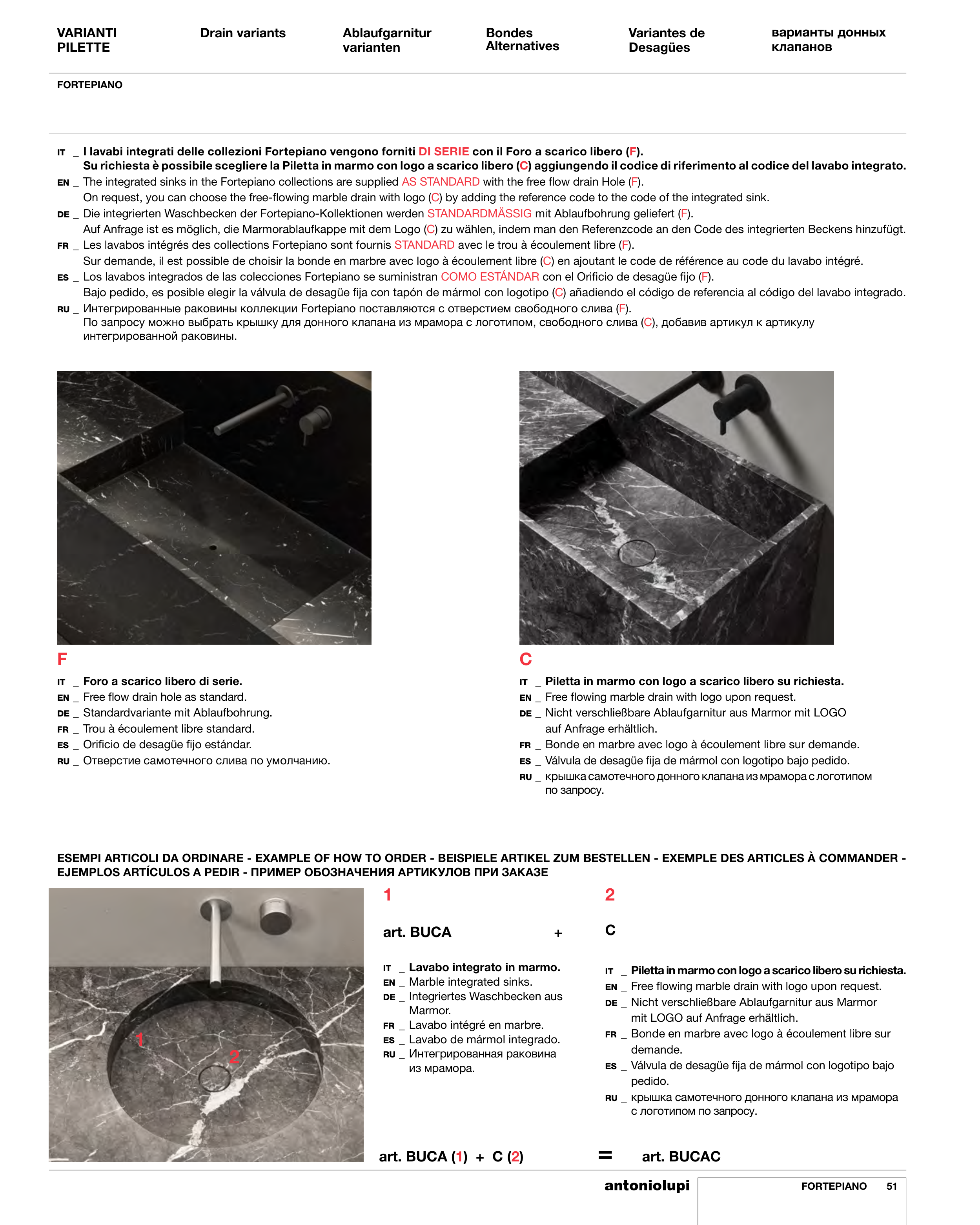 VARIANTI PILETTE

Drain variants

Ablaufgarnitur varianten

Bondes Alternatives

Variantes de Desagües

варианты донных клапанов

FORTEPIANO

IT _ I lavabi integrati delle collezioni Fortepiano vengono forniti DI SERIE con il Foro a scarico libero (F).
Su richiesta è possibile scegliere la Piletta in marmo con logo a scarico libero (C) aggiungendo il codice di riferimento al codice del lavabo integrato.
EN _ The integrated sinks in the Fortepiano collections are supplied AS STANDARD with the free flow drain Hole (F).
On request, you can choose the free-flowing marble drain with logo (C) by adding the reference code to the code of the integrated sink.
DE _ Die integrierten Waschbecken der Fortepiano-Kollektionen werden STANDARDMÄSSIG mit Ablaufbohrung geliefert (F).
Auf Anfrage ist es möglich, die Marmorablaufkappe mit dem Logo (C) zu wählen, indem man den Referenzcode an den Code des integrierten Beckens hinzufügt.
FR _ Les lavabos intégrés des collections Fortepiano sont fournis STANDARD avec le trou à écoulement libre (F).
Sur demande, il est possible de choisir la bonde en marbre avec logo à écoulement libre (C) en ajoutant le code de référence au code du lavabo intégré.
ES _ Los lavabos integrados de las colecciones Fortepiano se suministran COMO ESTÁNDAR con el Orificio de desagüe fijo (F).
Bajo pedido, es posible elegir la válvula de desagüe fija con tapón de mármol con logotipo (C) añadiendo el código de referencia al código del lavabo integrado.
RU _ Интегрированные раковины коллекции Fortepiano поставляются с отверстием свободного слива (F).
По запросу можно выбрать крышку для донного клапана из мрамора с логотипом, свободного слива (C), добавив артикул к артикулу интегрированной раковины.

F
IT _ Foro a scarico libero di serie.
EN _ Free flow drain hole as standard.
DE _ Standardvariante mit Ablaufbohrung.
FR _ Trou à écoulement libre standard.
ES _ Orificio de desagüe fijo estándar.
RU _ Отверстие самотечного слива по умолчанию.

C
IT _ Piletta in marmo con logo a scarico libero su richiesta.
EN _ Free flowing marble drain with logo upon request.
DE _ Nicht verschließbare Ablaufgarnitur aus Marmor mit LOGO auf Anfrage erhältlich.
FR _ Bonde en marbre avec logo à écoulement libre sur demande.
ES _ Válvula de desagüe fija de mármol con logotipo bajo pedido.
RU _ крышка самотечного донного клапана из мрамора с логотипом по запросу.

ESEMPI ARTICOLI DA ORDINARE - EXAMPLE OF HOW TO ORDER - BEISPIELE ARTIKEL ZUM BESTELLEN - EXEMPLE DES ARTICLES À COMMANDER - EJEMPLOS ARTÍCULOS A PEDIR - ПРИМЕР ОБОЗНАЧЕНИЯ АРТИКУЛОВ ПРИ ЗАКАЗЕ

1
2

1
art. BUCA +
IT _ Lavabo integrato in marmo.
EN _ Marble integrated sinks.
DE _ Integriertes Waschbecken aus Marmor.
FR _ Lavabo intégré en marbre.
ES _ Lavabo de mármol integrado.
RU _ Интегрированная раковина из мрамора.

2
C
IT _ Piletta in marmo con logo a scarico libero su richiesta.
EN _ Free flowing marble drain with logo upon request.
DE _ Nicht verschließbare Ablaufgarnitur aus Marmor mit LOGO auf Anfrage erhältlich.
FR _ Bonde en marbre avec logo à écoulement libre sur demande.
ES _ Válvula de desagüe fija de mármol con logotipo bajo pedido.
RU _ крышка самотечного донного клапана из мрамора с логотипом по запросу.

art. BUCA (1) + C (2) = art. BUCAC

antoniolupi FORTEPIANO 51